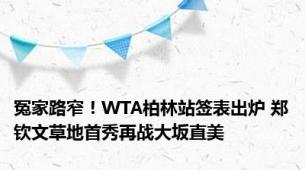 冤家路窄！WTA柏林站签表出炉 郑钦文草地首秀再战大坂直美